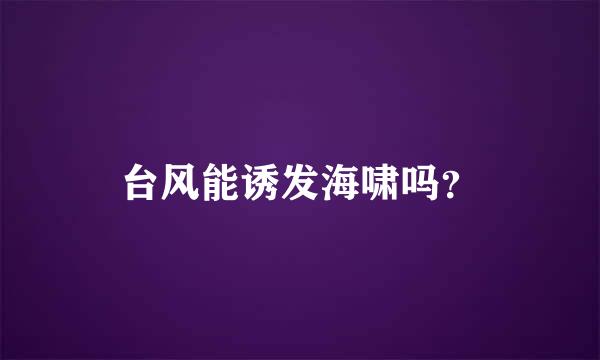 台风能诱发海啸吗?